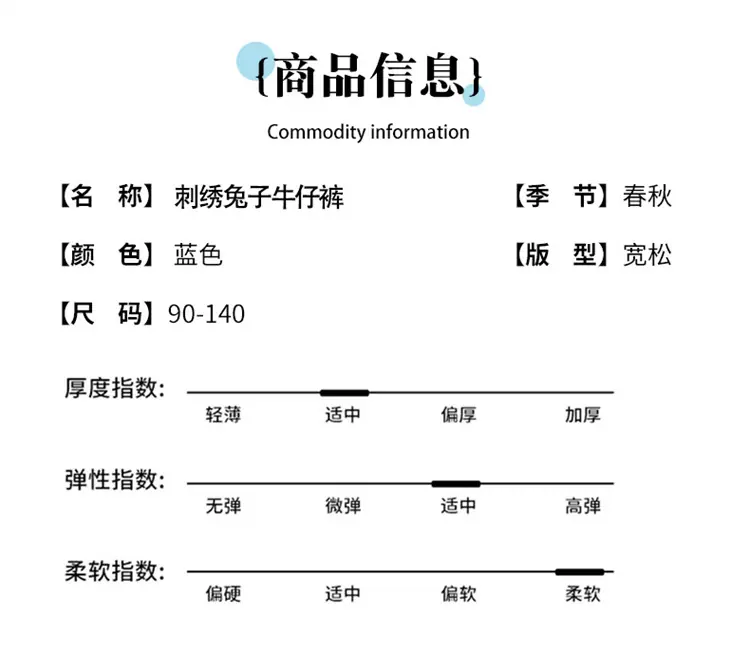 {商品信息}

Commodity information

【名 称】刺绣兔子牛仔裤

【季 节】春秋

【颜 色】蓝色

【版 型】宽松

【尺 码】90-140

厚度指数:
轻薄 适中 偏厚 加厚

弹性指数:
无弹 微弹 适中 高弹

柔软指数:
偏硬 适中 偏软 柔软